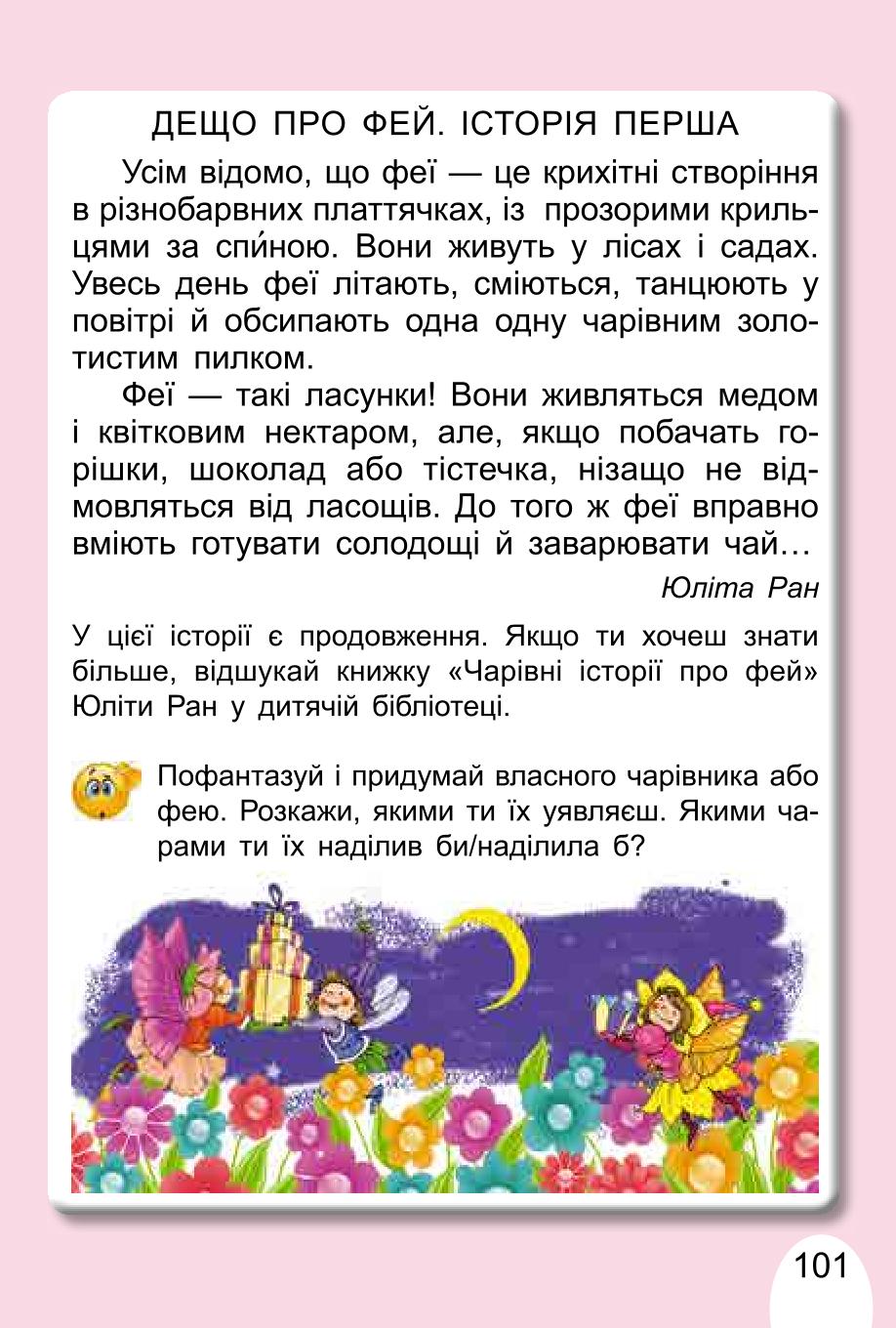 ДЕЩО ПРО ФЕЙ. ІСТОРІЯ ПЕРША

Усім відомо, що феї — це крихітні створіння в різнобарвних платтячках, із прозорими крильцями за спи́ною. Вони живуть у лісах і садах. Увесь день феї літають, сміються, танцюють у повітрі й обсипають одна одну чарівним золотистим пилком.

Феї — такі ласунки! Вони живляться медом і квітковим нектаром, але, якщо побачать горішки, шоколад або тістечка, нізащо не відмовляться від ласощів. До того ж феї вправно вміють готувати солодощі й заварювати чай…

Юліта Ран

У цієї історії є продовження. Якщо ти хочеш знати більше, відшукай книжку «Чарівні історії про фей» Юліти Ран у дитячій бібліотеці.

Пофантазуй і придумай власного чарівника або фею. Розкажи, якими ти їх уявляєш. Якими чарами ти їх наділив би/наділила б?

101